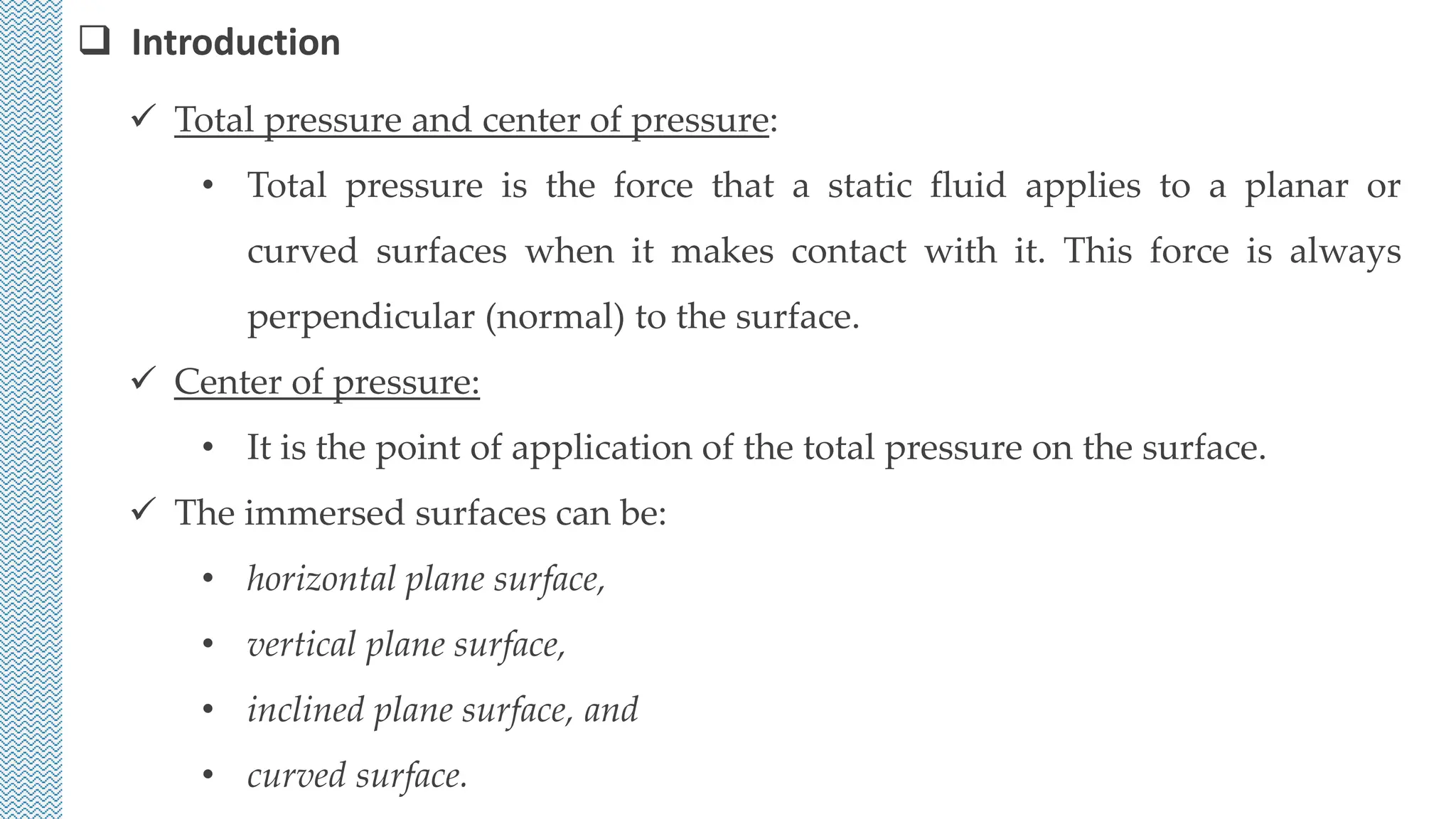 ❑ Introduction

✓ Total pressure and center of pressure:

• Total pressure is the force that a static fluid applies to a planar or curved surfaces when it makes contact with it. This force is always perpendicular (normal) to the surface.

✓ Center of pressure:

• It is the point of application of the total pressure on the surface.

✓ The immersed surfaces can be:

• horizontal plane surface,

• vertical plane surface,

• inclined plane surface, and

• curved surface.